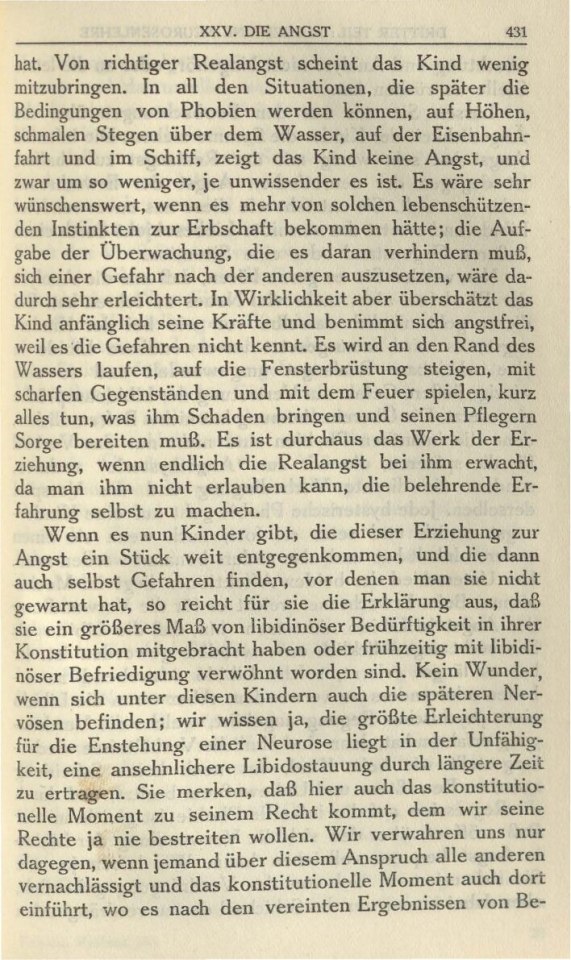 XXV. DIE ANGST 431

hat. Von richtiger Realangst scheint das Kind wenig mitzubringen. In all den Situationen, die später die Bedingungen von Phobien werden können, auf Höhen, schmalen Stegen über dem Wasser, auf der Eisenbahnfahrt und im Schiff, zeigt das Kind keine Angst, und zwar um so weniger, je unwissender es ist. Es wäre sehr wünschenswert, wenn es mehr von solchen lebenschützenden Instinkten zur Erbschaft bekommen hätte; die Aufgabe der Überwachung, die es daran verhindern muß, sich einer Gefahr nach der anderen auszusetzen, wäre dadurch sehr erleichtert. In Wirklichkeit aber überschätzt das Kind anfänglich seine Kräfte und benimmt sich angstfrei, weil es die Gefahren nicht kennt. Es wird an den Rand des Wassers laufen, auf die Fensterbrüstung steigen, mit scharfen Gegenständen und mit dem Feuer spielen, kurz alles tun, was ihm Schaden bringen und seinen Pflegern Sorge bereiten muß. Es ist durchaus das Werk der Erziehung, wenn endlich die Realangst bei ihm erwacht, da man ihm nicht erlauben kann, die belehrende Erfahrung selbst zu machen.

Wenn es nun Kinder gibt, die dieser Erziehung zur Angst ein Stück weit entgegenkommen, und die dann auch selbst Gefahren finden, vor denen man sie nicht gewarnt hat, so reicht für sie die Erklärung aus, daß sie ein größeres Maß von libidinöser Bedürftigkeit in ihrer Konstitution mitgebracht haben oder frühzeitig mit libidinöser Befriedigung verwöhnt worden sind. Kein Wunder, wenn sich unter diesen Kindern auch die späteren Nervösen befinden; wir wissen ja, die größte Erleichterung für die Enstehung einer Neurose liegt in der Unfähigkeit, eine ansehnlichere Libidostauung durch längere Zeit zu ertragen. Sie merken, daß hier auch das konstitutionelle Moment zu seinem Recht kommt, dem wir seine Rechte ja nie bestreiten wollen. Wir verwahren uns nur dagegen, wenn jemand über diesem Anspruch alle anderen vernachlässigt und das konstitutionelle Moment auch dort einführt, wo es nach den vereinten Ergebnissen von Be-